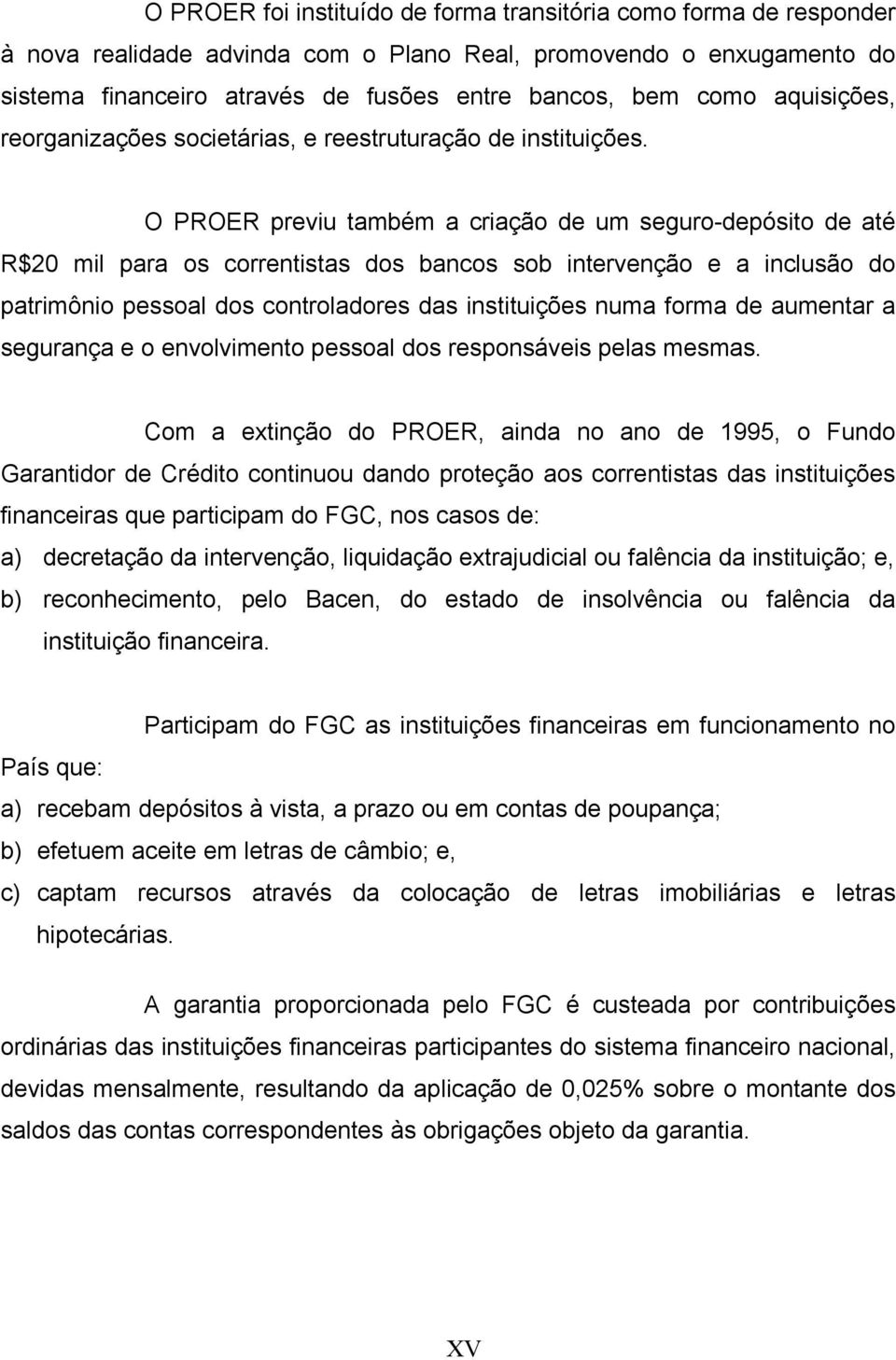 O PROER foi instituído de forma transitória como forma de responder à nova realidade advinda com o Plano Real, promovendo o enxugamento do sistema financeiro através de fusões entre bancos, bem como aquisições, reorganizações societárias, e reestruturação de instituições.

O PROER previu também a criação de um seguro-depósito de até R$20 mil para os correntistas dos bancos sob intervenção e a inclusão do patrimônio pessoal dos controladores das instituições numa forma de aumentar a segurança e o envolvimento pessoal dos responsáveis pelas mesmas.

Com a extinção do PROER, ainda no ano de 1995, o Fundo Garantidor de Crédito continuou dando proteção aos correntistas das instituições financeiras que participam do FGC, nos casos de:

a) decretação da intervenção, liquidação extrajudicial ou falência da instituição; e,

b) reconhecimento, pelo Bacen, do estado de insolvência ou falência da instituição financeira.

Participam do FGC as instituições financeiras em funcionamento no País que:

a) recebam depósitos à vista, a prazo ou em contas de poupança;

b) efetuem aceite em letras de câmbio; e,

c) captam recursos através da colocação de letras imobiliárias e letras hipotecárias.

A garantia proporcionada pelo FGC é custeada por contribuições ordinárias das instituições financeiras participantes do sistema financeiro nacional, devidas mensalmente, resultando da aplicação de 0,025% sobre o montante dos saldos das contas correspondentes às obrigações objeto da garantia.

XV